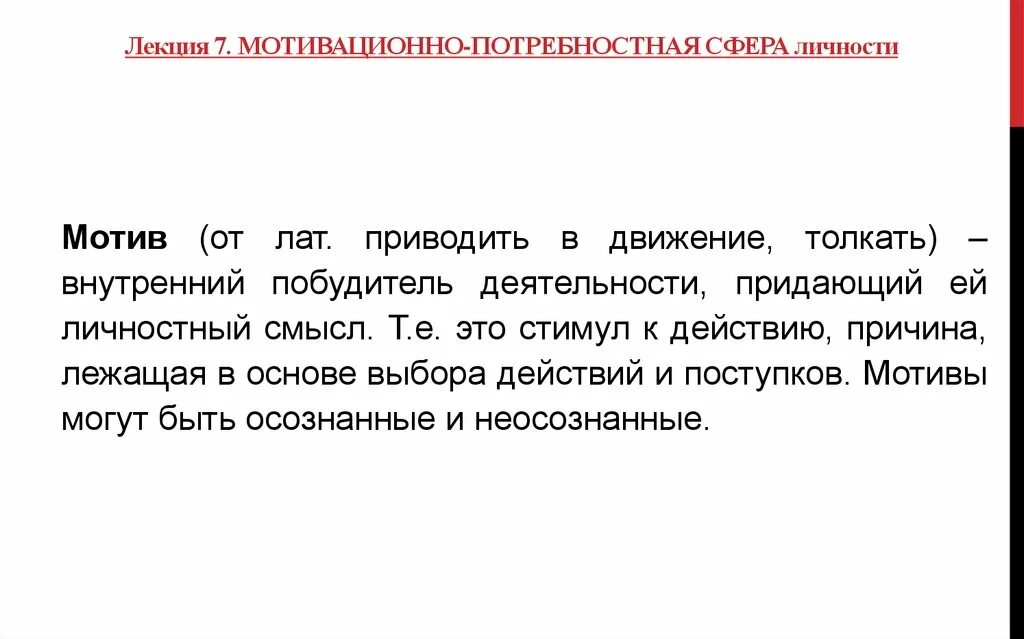 Лекция 7. МОТИВАЦИОННО-ПОТРЕБНОСТНАЯ СФЕРА личности

Мотив (от лат. приводить в движение, толкать) – внутренний побудитель деятельности, придающий ей личностный смысл. Т.е. это стимул к действию, причина, лежащая в основе выбора действий и поступков. Мотивы могут быть осознанные и неосознанные.